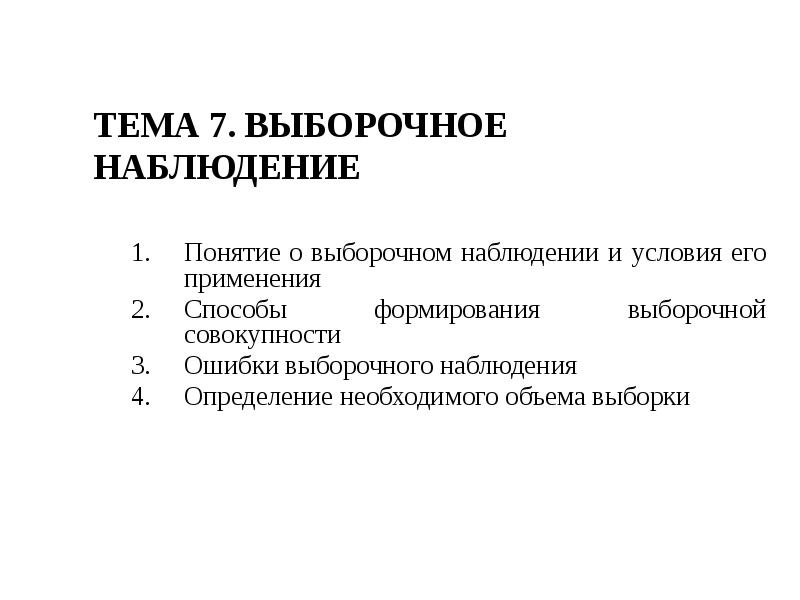 ТЕМА 7. ВЫБОРОЧНОЕ НАБЛЮДЕНИЕ

1. Понятие о выборочном наблюдении и условия его применения
2. Способы формирования выборочной совокупности
3. Ошибки выборочного наблюдения
4. Определение необходимого объема выборки